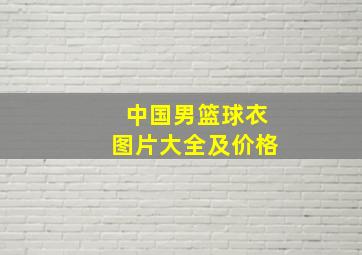 中国男篮球衣
图片大全及价格